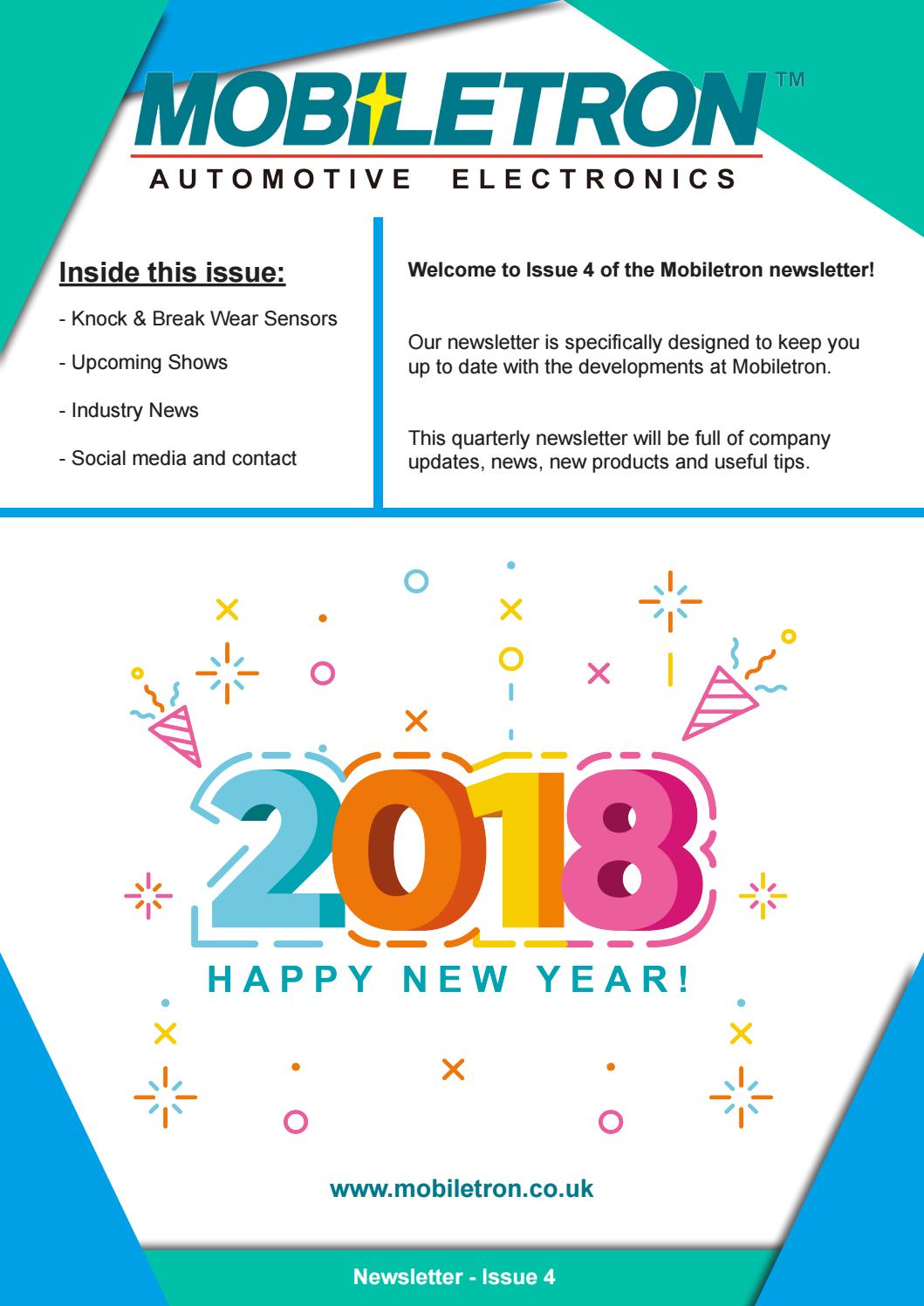 MOBILETRON™
AUTOMOTIVE ELECTRONICS

Inside this issue:

- Knock & Break Wear Sensors

- Upcoming Shows

- Industry News

- Social media and contact

Welcome to Issue 4 of the Mobiletron newsletter!

Our newsletter is specifically designed to keep you up to date with the developments at Mobiletron.

This quarterly newsletter will be full of company updates, news, new products and useful tips.

2018

HAPPY NEW YEAR!

www.mobiletron.co.uk

Newsletter - Issue 4